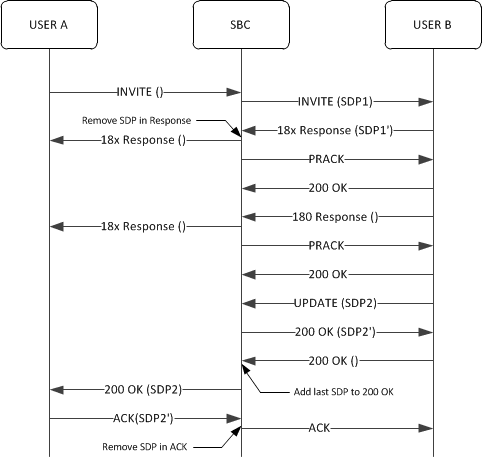 USER A

SBC

USER B

INVITE ()

INVITE (SDP1)

Remove SDP in Response

18x Response (SDP1')

18x Response ()

PRACK

200 OK

180 Response ()

18x Response ()

PRACK

200 OK

UPDATE (SDP2)

200 OK (SDP2')

200 OK ()

200 OK (SDP2)

Add last SDP to 200 OK

ACK(SDP2')

ACK

Remove SDP in ACK